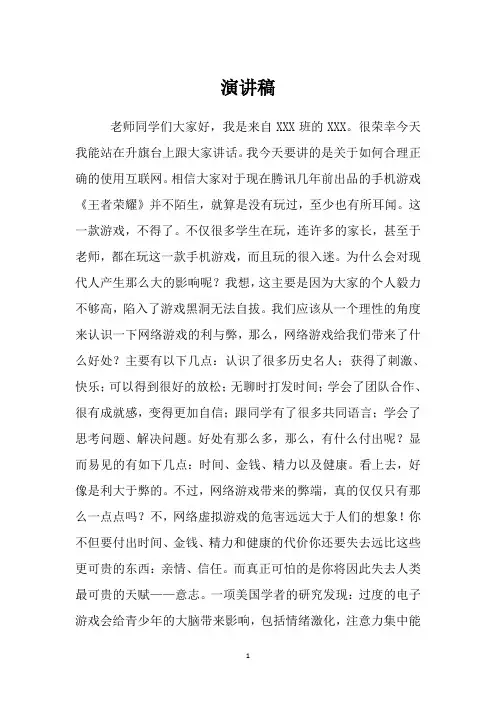 演讲稿

老师同学们大家好，我是来自 XXX 班的 XXX。很荣幸今天我能站在升旗台上跟大家讲话。我今天要讲的是关于如何合理正确的使用互联网。相信大家对于现在腾讯几年前出品的手机游戏《王者荣耀》并不陌生，就算是没有玩过，至少也有所耳闻。这一款游戏，不得了。不仅很多学生在玩，连许多的家长，甚至于老师，都在玩这一款手机游戏，而且玩的很入迷。为什么会对现代人产生那么大的影响呢？我想，这主要是因为大家的个人毅力不够高，陷入了游戏黑洞无法自拔。我们应该从一个理性的角度来认识一下网络游戏的利与弊，那么，网络游戏给我们带来了什么好处？主要有以下几点：认识了很多历史名人；获得了刺激、快乐；可以得到很好的放松；无聊时打发时间；学会了团队合作、很有成就感，变得更加自信；跟同学有了很多共同语言；学会了思考问题、解决问题。好处有那么多，那么，有什么付出呢？显而易见的有如下几点：时间、金钱、精力以及健康。看上去，好像是利大于弊的。不过，网络游戏带来的弊端，真的仅仅只有那么一点点吗？不，网络虚拟游戏的危害远远大于人们的想象！你不但要付出时间、金钱、精力和健康的代价你还要失去远比这些更可贵的东西：亲情、信任。而真正可怕的是你将因此失去人类最可贵的天赋——意志。一项美国学者的研究发现：过度的电子游戏会给青少年的大脑带来影响，包括情绪激化，注意力集中能

1